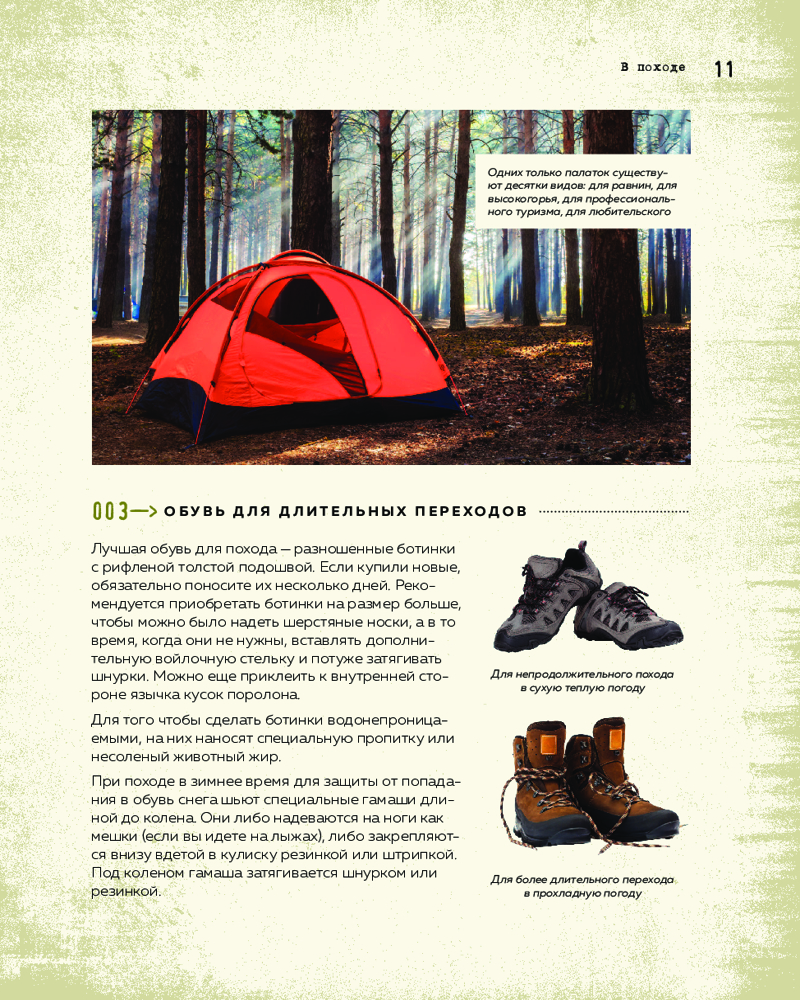 В походе 11

Одних только палаток существуют десятки видов: для равнин, для высокогорья, для профессионального туризма, для любительского

003—> ОБУВЬ ДЛЯ ДЛИТЕЛЬНЫХ ПЕРЕХОДОВ

Лучшая обувь для похода — разношенные ботинки с рифленой толстой подошвой. Если купили новые, обязательно поносите их несколько дней. Рекомендуется приобретать ботинки на размер больше, чтобы можно было надеть шерстяные носки, а в то время, когда они не нужны, вставлять дополнительную войлочную стельку и потуже затягивать шнурки. Можно еще приклеить к внутренней стороне язычка кусок поролона.

Для того чтобы сделать ботинки водонепроницаемыми, на них наносят специальную пропитку или несоленый животный жир.

При походе в зимнее время для защиты от попадания в обувь снега шьют специальные гамаши длиной до колена. Они либо надеваются на ноги как мешки (если вы идете на лыжах), либо закрепляются внизу вдетой в кулиску резинкой или штрипкой. Под коленом гамаша затягивается шнурком или резинкой.

Для непродолжительного похода в сухую теплую погоду

Для более длительного перехода в прохладную погоду